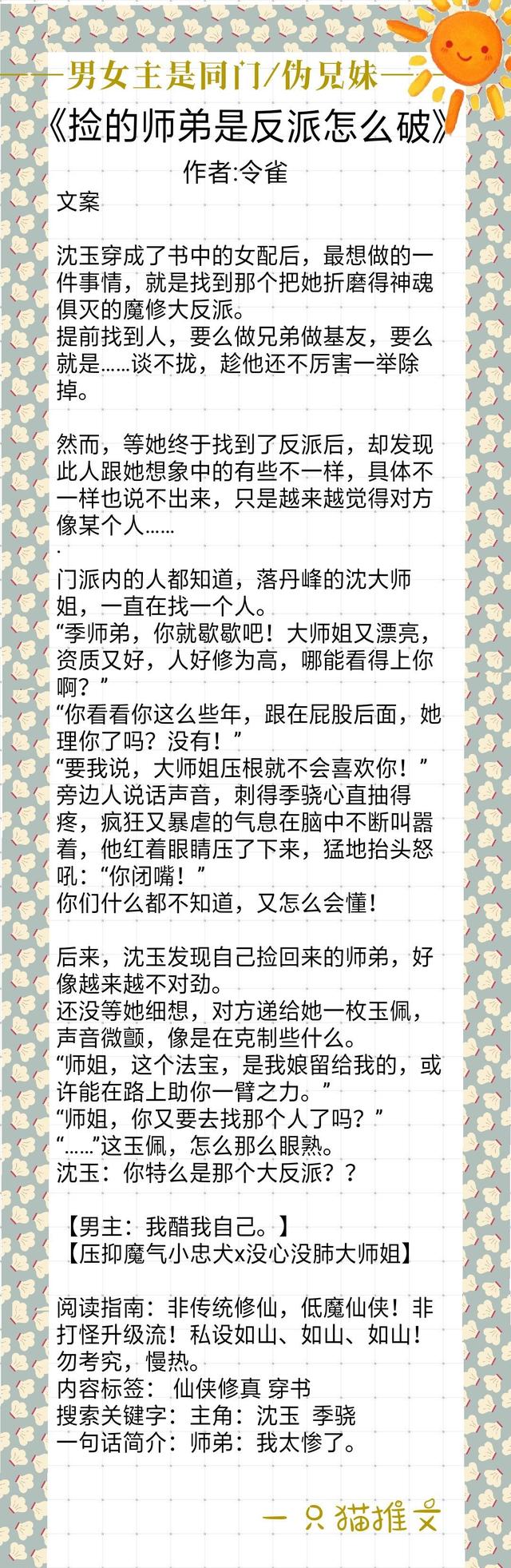 男女主是同门/伪兄妹

《捡的师弟是反派怎么破》

作者:令雀

文案

沈玉穿成了书中的女配后，最想做的一件事情，就是找到那个把她折磨得神魂俱灭的魔修大反派。
提前找到人，要么做兄弟做基友，要么就是……谈不拢，趁他还不厉害一举除掉。

然而，等她终于找到了反派后，却发现此人跟她想象中的有些不一样，具体不一样也说不出来，只是越来越觉得对方像某个人……
.
门派内的人都知道，落丹峰的沈大师姐，一直在找一个人。
“季师弟，你就歇歇吧！大师姐又漂亮，资质又好，人好修为高，哪能看得上你啊？”
“你看看你这么些年，跟在屁股后面，她理你了吗？没有！”
“要我说，大师姐压根就不会喜欢你！”
旁边人说话声音，刺得季骁心直抽得疼，疯狂又暴虐的气息在脑中不断叫嚣着，他红着眼睛压了下来，猛地抬头怒吼：“你闭嘴！”
你们什么都不知道，又怎么会懂！

后来，沈玉发现自己捡回来的师弟，好像越来越不对劲。
还没等她细想，对方递给她一枚玉佩，声音微颤，像是在克制些什么。
“师姐，这个法宝，是我娘留给我的，或许能在路上助你一臂之力。”
“师姐，你又要去找那个人了吗？”
“……”这玉佩，怎么那么眼熟。
沈玉：你特么是那个大反派？？

【男主：我醋我自己。】
【压抑魔气小忠犬x没心没肺大师姐】

阅读指南：非传统修仙，低魔仙侠！非打怪升级流！私设如山、如山、如山！勿考究，慢热。
内容标签： 仙侠修真 穿书
搜索关键字：主角：沈玉 季骁
一句话简介：师弟：我太惨了。

一只猫推文